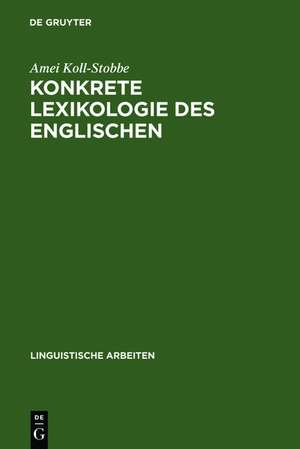 DE GRUYTER

Amei Koll-Stobbe

KONKRETE LEXIKOLOGIE DES ENGLISCHEN

LINGUISTISCHE ARBEITEN

DE
G